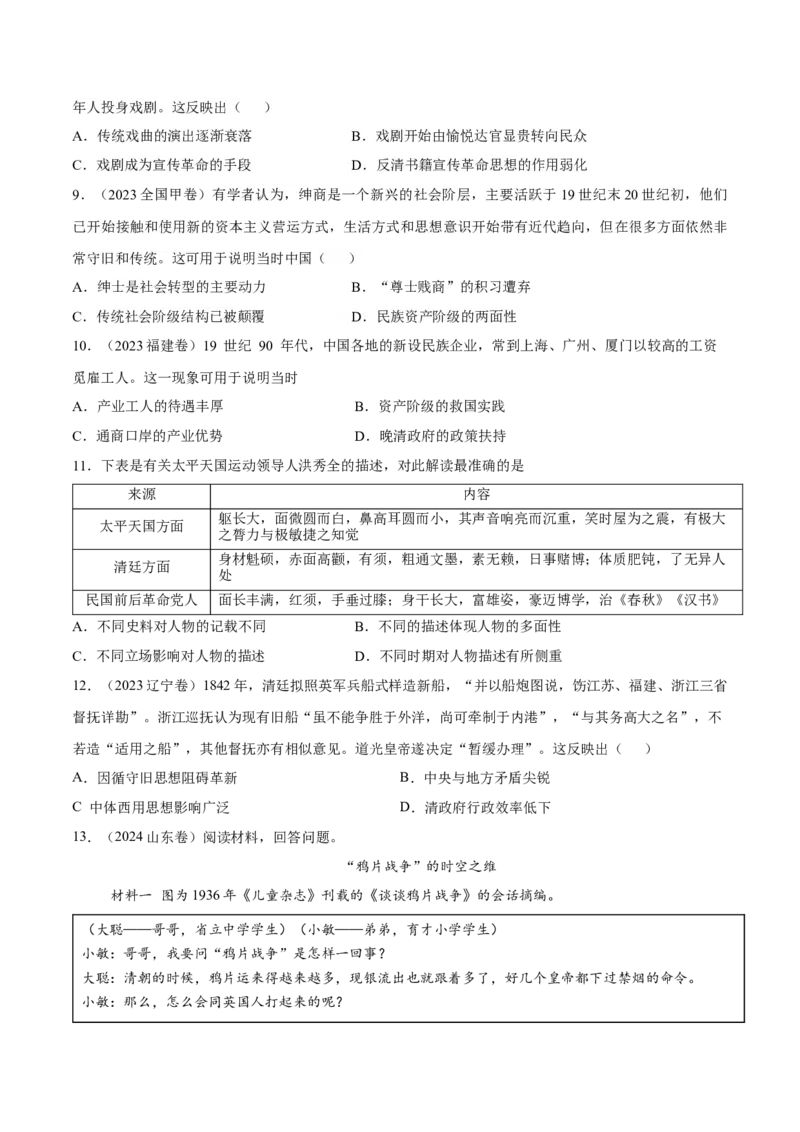 年人投身戏剧。这反映出（　）

A．传统戏曲的演出逐渐衰落　B．戏剧开始由愉悦达官显贵转向民众

C．戏剧成为宣传革命的手段　D．反清书籍宣传革命思想的作用弱化

9．（2023全国甲卷）有学者认为，绅商是一个新兴的社会阶层，主要活跃于19世纪末20世纪初，他们已开始接触和使用新的资本主义营运方式，生活方式和思想意识开始带有近代趋向，但在很多方面依然非常守旧和传统。这可用于说明当时中国（　）

A．绅士是社会转型的主要动力　B．“尊士贱商”的积习遭弃

C．传统社会阶级结构已被颠覆　D．民族资产阶级的两面性

10．（2023福建卷）19世纪90年代，中国各地的新设民族企业，常到上海、广州、厦门以较高的工资觅雇工人。这一现象可用于说明当时

A．产业工人的待遇丰厚　B．资产阶级的救国实践

C．通商口岸的产业优势　D．晚清政府的政策扶持

11．下表是有关太平天国运动领导人洪秀全的描述，对此解读最准确的是

| 来源 | 内容 |
|---|---|
| 太平天国方面 | 躯长大，面微圆而白，鼻高耳圆而小，其声音响亮而沉重，笑时屋为之震，有极大之膂力与极敏捷之知觉 |
| 清廷方面 | 身材魁硕，赤面高颧，有须，粗通文墨，素无赖，日事赌博；体质肥钝，了无异人处 |
| 民国前后革命党人 | 面长丰满，红须，手垂过膝；身干长大，富雄姿，豪迈博学，治《春秋》《汉书》 |

A．不同史料对人物的记载不同　B．不同的描述体现人物的多面性

C．不同立场影响对人物的描述　D．不同时期对人物描述有所侧重

12．（2023辽宁卷）1842年，清廷拟照英军兵船式样造新船，“并以船炮图说，饬江苏、福建、浙江三省督抚详勘”。浙江巡抚认为现有旧船“虽不能争胜于外洋，尚可牵制于内港”，“与其务高大之名”，不若造“适用之船”，其他督抚亦有相似意见。道光皇帝遂决定“暂缓办理”。这反映出（　）

A．因循守旧思想阻碍革新　B．中央与地方矛盾尖锐

C 中体西用思想影响广泛　D．清政府行政效率低下

13．（2024山东卷）阅读材料，回答问题。

“鸦片战争”的时空之维

材料一 图为1936年《儿童杂志》刊载的《谈谈鸦片战争》的会话摘编。

（大聪——哥哥，省立中学学生）（小敏——弟弟，育才小学学生）
小敏：哥哥，我要问“鸦片战争”是怎样一回事？
大聪：清朝的时候，鸦片运来得越来越多，现银流出也就跟着多了，好几个皇帝都下过禁烟的命令。
小敏：那么，怎么会同英国人打起来的呢？